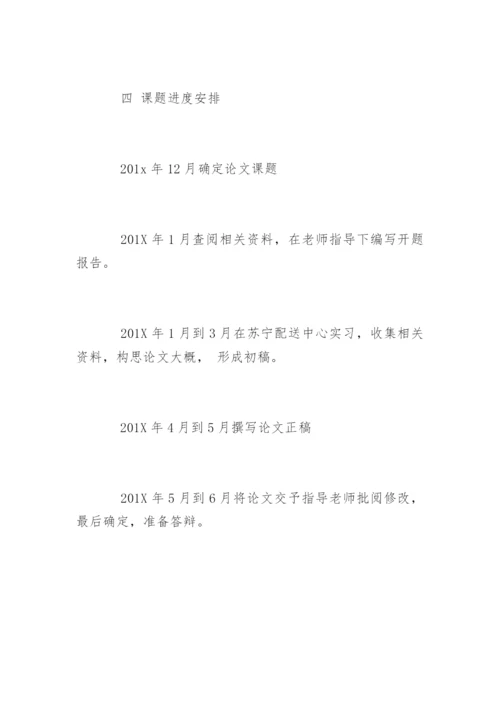 四 课题进度安排

201x 年 12 月确定论文课题

201X 年 1 月查阅相关资料，在老师指导下编写开题报告。

201X 年 1 月到 3 月在苏宁配送中心实习，收集相关资料，构思论文大概， 形成初稿。

201X 年 4 月到 5 月撰写论文正稿

201X 年 5 月到 6 月将论文交予指导老师批阅修改，最后确定，准备答辩。